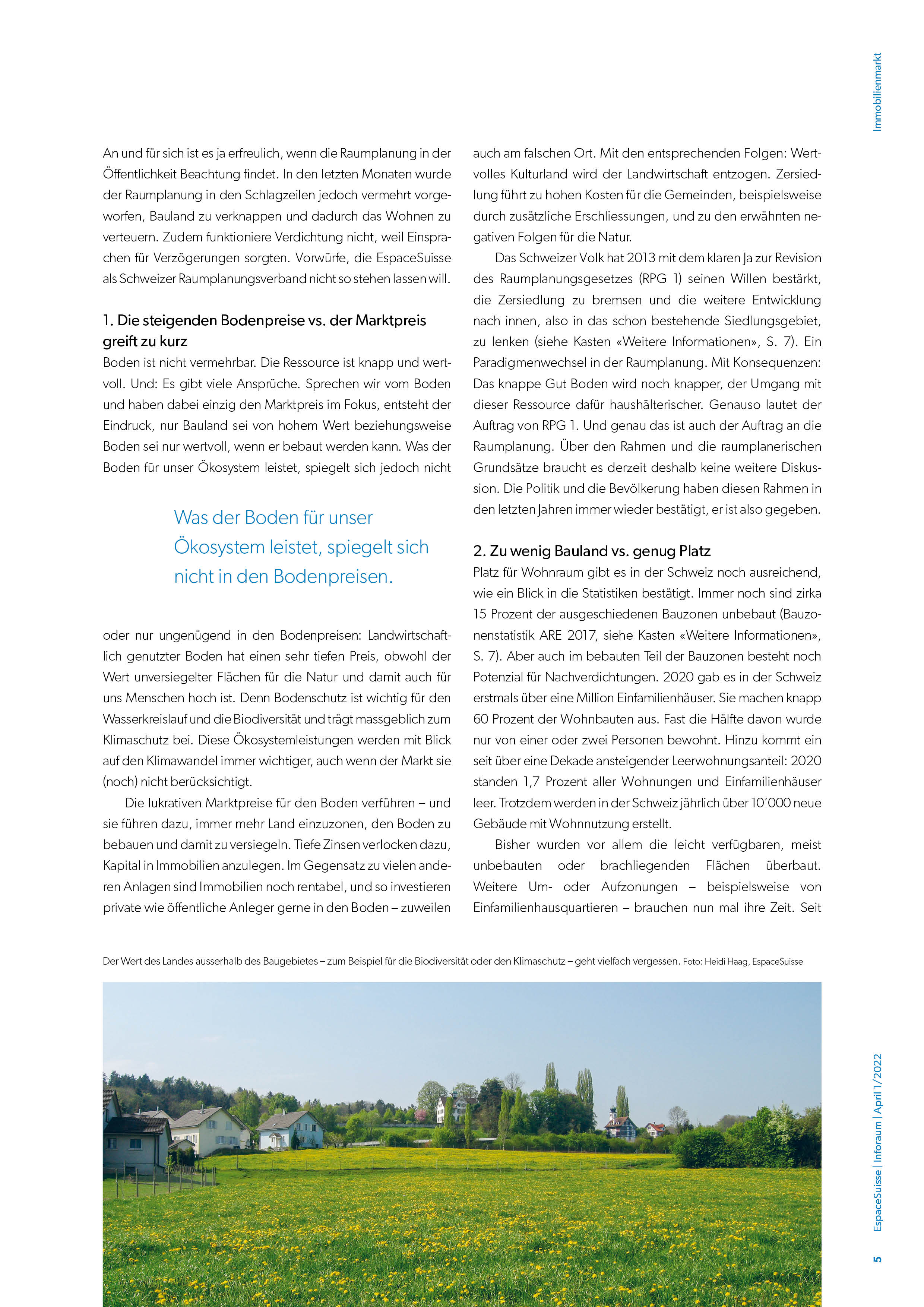 Immobilienmarkt

An und für sich ist es ja erfreulich, wenn die Raumplanung in der Öffentlichkeit Beachtung findet. In den letzten Monaten wurde der Raumplanung in den Schlagzeilen jedoch vermehrt vorgeworfen, Bauland zu verknappen und dadurch das Wohnen zu verteuern. Zudem funktioniere Verdichtung nicht, weil Einsprachen für Verzögerungen sorgten. Vorwürfe, die EspaceSuisse als Schweizer Raumplanungsverband nicht so stehen lassen will.

1. Die steigenden Bodenpreise vs. der Marktpreis greift zu kurz

Boden ist nicht vermehrbar. Die Ressource ist knapp und wertvoll. Und: Es gibt viele Ansprüche. Sprechen wir vom Boden und haben dabei einzig den Marktpreis im Fokus, entsteht der Eindruck, nur Bauland sei von hohem Wert beziehungsweise Boden sei nur wertvoll, wenn er bebaut werden kann. Was der Boden für unser Ökosystem leistet, spiegelt sich jedoch nicht

Was der Boden für unser Ökosystem leistet, spiegelt sich nicht in den Bodenpreisen.

oder nur ungenügend in den Bodenpreisen: Landwirtschaftlich genutzter Boden hat einen sehr tiefen Preis, obwohl der Wert unversiegelter Flächen für die Natur und damit auch für uns Menschen hoch ist. Denn Bodenschutz ist wichtig für den Wasserkreislauf und die Biodiversität und trägt massgeblich zum Klimaschutz bei. Diese Ökosystemleistungen werden mit Blick auf den Klimawandel immer wichtiger, auch wenn der Markt sie (noch) nicht berücksichtigt.

Die lukrativen Marktpreise für den Boden verführen – und sie führen dazu, immer mehr Land einzuzonen, den Boden zu bebauen und damit zu versiegeln. Tiefe Zinsen verlocken dazu, Kapital in Immobilien anzulegen. Im Gegensatz zu vielen anderen Anlagen sind Immobilien noch rentabel, und so investieren private wie öffentliche Anleger gerne in den Boden – zuweilen auch am falschen Ort. Mit den entsprechenden Folgen: Wertvolles Kulturland wird der Landwirtschaft entzogen. Zersiedlung führt zu hohen Kosten für die Gemeinden, beispielsweise durch zusätzliche Erschliessungen, und zu den erwähnten negativen Folgen für die Natur.

Das Schweizer Volk hat 2013 mit dem klaren Ja zur Revision des Raumplanungsgesetzes (RPG 1) seinen Willen bestärkt, die Zersiedlung zu bremsen und die weitere Entwicklung nach innen, also in das schon bestehende Siedlungsgebiet, zu lenken (siehe Kasten «Weitere Informationen», S. 7). Ein Paradigmenwechsel in der Raumplanung. Mit Konsequenzen: Das knappe Gut Boden wird noch knapper, der Umgang mit dieser Ressource dafür haushälterischer. Genauso lautet der Auftrag von RPG 1. Und genau das ist auch der Auftrag an die Raumplanung. Über den Rahmen und die raumplanerischen Grundsätze braucht es derzeit deshalb keine weitere Diskussion. Die Politik und die Bevölkerung haben diesen Rahmen in den letzten Jahren immer wieder bestätigt, er ist also gegeben.

2. Zu wenig Bauland vs. genug Platz

Platz für Wohnraum gibt es in der Schweiz noch ausreichend, wie ein Blick in die Statistiken bestätigt. Immer noch sind zirka 15 Prozent der ausgeschiedenen Bauzonen unbebaut (Bauzonenstatistik ARE 2017, siehe Kasten «Weitere Informationen», S. 7). Aber auch im bebauten Teil der Bauzonen besteht noch Potenzial für Nachverdichtungen. 2020 gab es in der Schweiz erstmals über eine Million Einfamilienhäuser. Sie machen knapp 60 Prozent der Wohnbauten aus. Fast die Hälfte davon wurde nur von einer oder zwei Personen bewohnt. Hinzu kommt ein seit über eine Dekade ansteigender Leerwohnungsanteil: 2020 standen 1,7 Prozent aller Wohnungen und Einfamilienhäuser leer. Trotzdem werden in der Schweiz jährlich über 10'000 neue Gebäude mit Wohnnutzung erstellt.

Bisher wurden vor allem die leicht verfügbaren, meist unbebauten oder brachliegenden Flächen überbaut. Weitere Um- oder Aufzonungen – beispielsweise von Einfamilienhausquartieren – brauchen nun mal ihre Zeit. Seit

Der Wert des Landes ausserhalb des Baugebietes – zum Beispiel für die Biodiversität oder den Klimaschutz – geht vielfach vergessen. Foto: Heidi Haag, EspaceSuisse

EspaceSuisse | Inforaum | April 1/2022

5